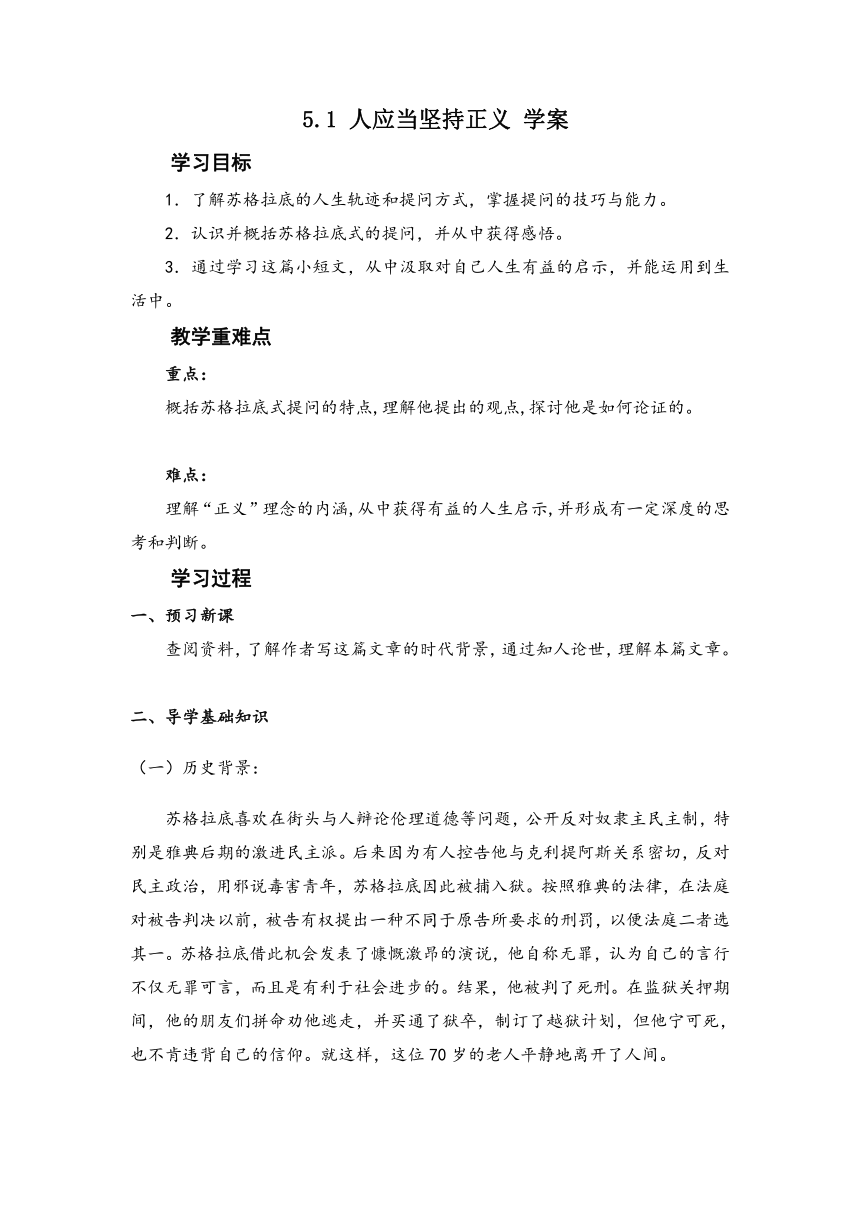 5.1 人应当坚持正义 学案

学习目标

1. 了解苏格拉底的人生轨迹和提问方式，掌握提问的技巧与能力。

2. 认识并概括苏格拉底式的提问，并从中获得感悟。

3. 通过学习这篇小短文，从中汲取对自己人生有益的启示，并能运用到生活中。

教学重难点

重点：

概括苏格拉底式提问的特点，理解他提出的观点，探讨他是如何论证的。

难点：

理解“正义”理念的内涵，从中获得有益的人生启示，并形成有一定深度的思考和判断。

学习过程

一、预习新课

查阅资料，了解作者写这篇文章的时代背景，通过知人论世，理解本篇文章。

二、导学基础知识

（一）历史背景：

苏格拉底喜欢在街头与人辩论伦理道德等问题，公开反对奴隶主民主制，特别是雅典后期的激进民主派。后来因为有人控告他与克利提阿斯关系密切，反对民主政治，用邪说毒害青年，苏格拉底因此被捕入狱。按照雅典的法律，在法庭对被告判决以前，被告有权提出一种不同于原告所要求的刑罚，以便法庭二者选其一。苏格拉底借此机会发表了慷慨激昂的演说，他自称无罪，认为自己的言行不仅无罪可言，而且是有利于社会进步的。结果，他被判了死刑。在监狱关押期间，他的朋友们拼命劝他逃走，并买通了狱卒，制订了越狱计划，但他宁可死，也不肯违背自己的信仰。就这样，这位70岁的老人平静地离开了人间。